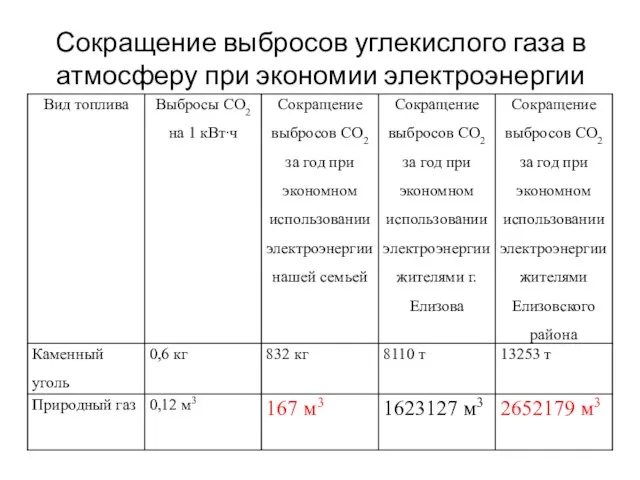 Сокращение выбросов углекислого газа в атмосферу при экономии электроэнергии

| Вид топлива | Выбросы $CO_2$ на 1 кВт·ч | Сокращение выбросов $CO_2$ за год при экономном использовании электроэнергии нашей семьей | Сокращение выбросов $CO_2$ за год при экономном использовании электроэнергии жителями г. Елизова | Сокращение выбросов $CO_2$ за год при экономном использовании электроэнергии жителями Елизовского района |
|---|---|---|---|---|
| Каменный уголь | 0,6 кг | 832 кг | 8110 т | 13253 т |
| Природный газ | 0,12 $м^3$ | 167 $м^3$ | 1623127 $м^3$ | 2652179 $м^3$ |